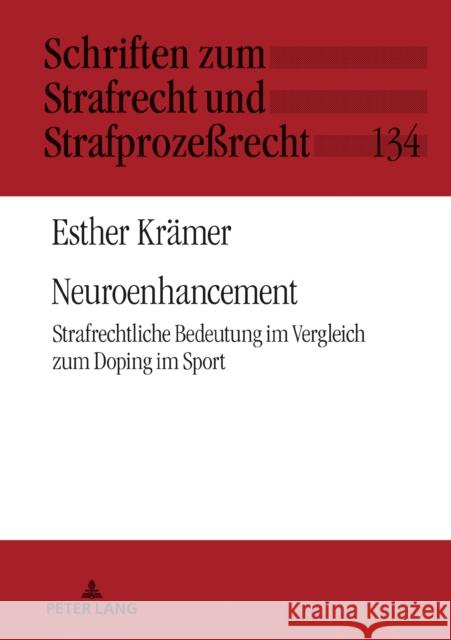 Schriften zum Strafrecht und Strafprozeßrecht 134

Esther Krämer

Neuroenhancement

Strafrechtliche Bedeutung im Vergleich zum Doping im Sport

PETER LANG